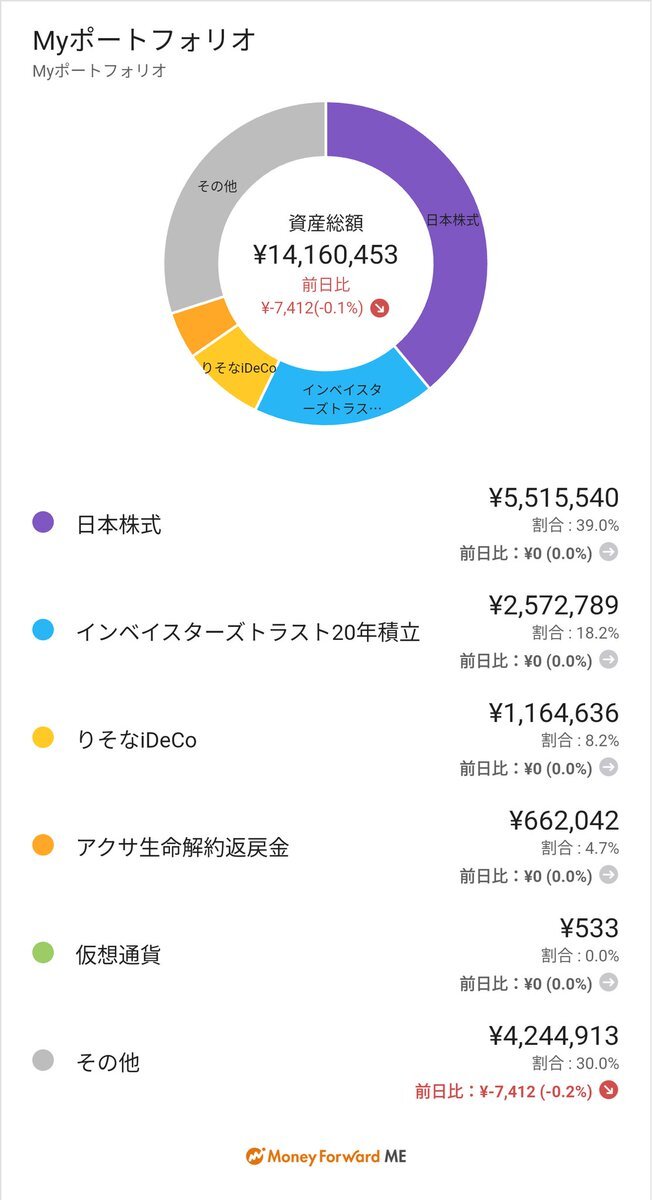 Myポートフォリオ
Myポートフォリオ

その他
日本株式
りそなiDeCo
インベイスターズトラス…

資産総額
¥14,160,453
前日比
¥-7,412(-0.1%)

日本株式
¥5,515,540
割合 : 39.0%
前日比：¥0 (0.0%)

インベイスターズトラスト20年積立
¥2,572,789
割合 : 18.2%
前日比：¥0 (0.0%)

りそなiDeCo
¥1,164,636
割合 : 8.2%
前日比：¥0 (0.0%)

アクサ生命解約返戻金
¥662,042
割合 : 4.7%
前日比：¥0 (0.0%)

仮想通貨
¥533
割合 : 0.0%
前日比：¥0 (0.0%)

その他
¥4,244,913
割合 : 30.0%
前日比：¥-7,412 (-0.2%)

Money Forward ME